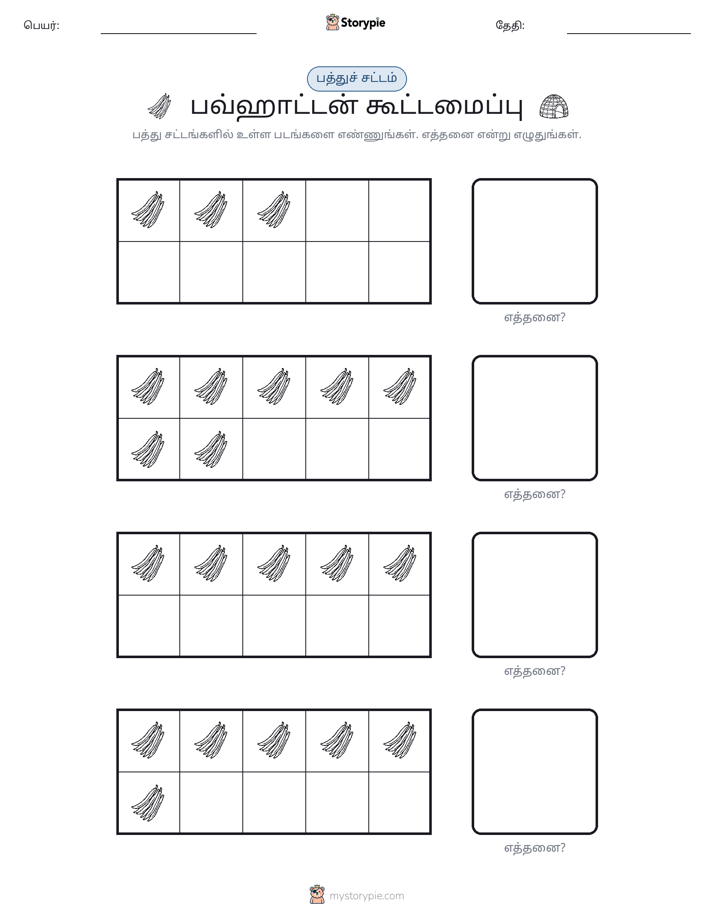 பெயர்: ____ Storypie தேதி: ____

பத்துச் சட்டம்

பவ்ஹாட்டன் கூட்டமைப்பு

பத்து சட்டங்களில் உள்ள படங்களை எண்ணுங்கள். எத்தனை என்று எழுதுங்கள்.

எத்தனை?

எத்தனை?

எத்தனை?

எத்தனை?

mystorypie.com